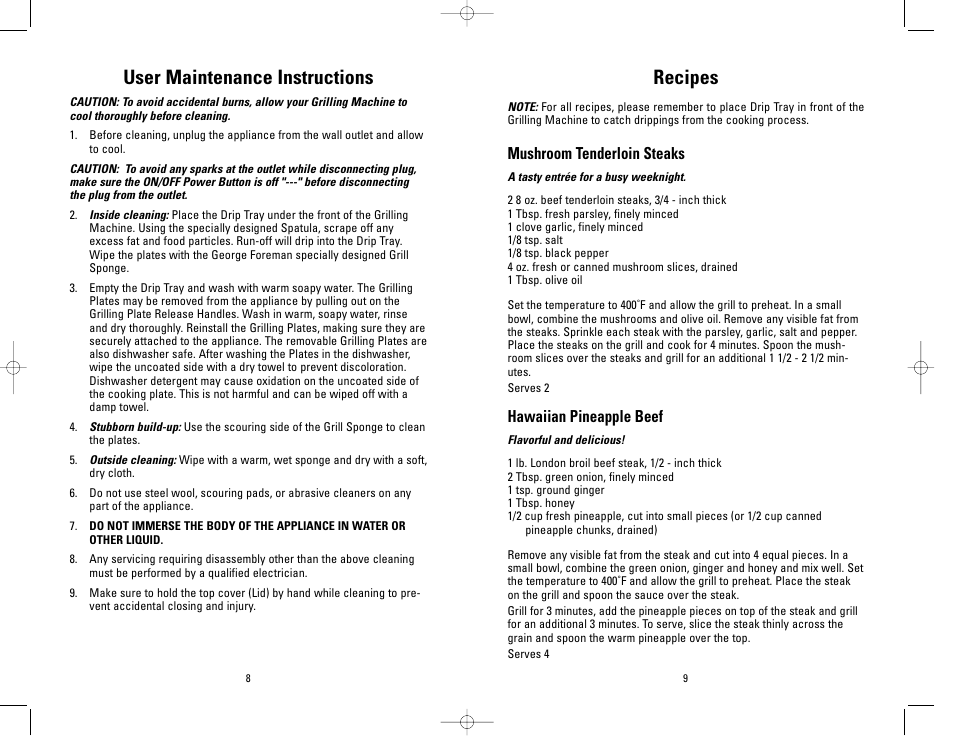 User Maintenance Instructions

CAUTION: To avoid accidental burns, allow your Grilling Machine to cool thoroughly before cleaning.

1. Before cleaning, unplug the appliance from the wall outlet and allow to cool.

CAUTION: To avoid any sparks at the outlet while disconnecting plug, make sure the ON/OFF Power Button is off "---" before disconnecting the plug from the outlet.

2. Inside cleaning: Place the Drip Tray under the front of the Grilling Machine. Using the specially designed Spatula, scrape off any excess fat and food particles. Run-off will drip into the Drip Tray. Wipe the plates with the George Foreman specially designed Grill Sponge.

3. Empty the Drip Tray and wash with warm soapy water. The Grilling Plates may be removed from the appliance by pulling out on the Grilling Plate Release Handles. Wash in warm, soapy water, rinse and dry thoroughly. Reinstall the Grilling Plates, making sure they are securely attached to the appliance. The removable Grilling Plates are also dishwasher safe. After washing the Plates in the dishwasher, wipe the uncoated side with a dry towel to prevent discoloration. Dishwasher detergent may cause oxidation on the uncoated side of the cooking plate. This is not harmful and can be wiped off with a damp towel.

4. Stubborn build-up: Use the scouring side of the Grill Sponge to clean the plates.

5. Outside cleaning: Wipe with a warm, wet sponge and dry with a soft, dry cloth.

6. Do not use steel wool, scouring pads, or abrasive cleaners on any part of the appliance.

7. DO NOT IMMERSE THE BODY OF THE APPLIANCE IN WATER OR OTHER LIQUID.

8. Any servicing requiring disassembly other than the above cleaning must be performed by a qualified electrician.

9. Make sure to hold the top cover (Lid) by hand while cleaning to prevent accidental closing and injury.

8

Recipes

NOTE: For all recipes, please remember to place Drip Tray in front of the Grilling Machine to catch drippings from the cooking process.

Mushroom Tenderloin Steaks

A tasty entrée for a busy weeknight.

2 8 oz. beef tenderloin steaks, 3/4 - inch thick
1 Tbsp. fresh parsley, finely minced
1 clove garlic, finely minced
1/8 tsp. salt
1/8 tsp. black pepper
4 oz. fresh or canned mushroom slices, drained
1 Tbsp. olive oil

Set the temperature to 400˚F and allow the grill to preheat. In a small bowl, combine the mushrooms and olive oil. Remove any visible fat from the steaks. Sprinkle each steak with the parsley, garlic, salt and pepper. Place the steaks on the grill and cook for 4 minutes. Spoon the mushroom slices over the steaks and grill for an additional 1 1/2 - 2 1/2 minutes.

Serves 2

Hawaiian Pineapple Beef

Flavorful and delicious!

1 lb. London broil beef steak, 1/2 - inch thick
2 Tbsp. green onion, finely minced
1 tsp. ground ginger
1 Tbsp. honey
1/2 cup fresh pineapple, cut into small pieces (or 1/2 cup canned pineapple chunks, drained)

Remove any visible fat from the steak and cut into 4 equal pieces. In a small bowl, combine the green onion, ginger and honey and mix well. Set the temperature to 400˚F and allow the grill to preheat. Place the steak on the grill and spoon the sauce over the steak.

Grill for 3 minutes, add the pineapple pieces on top of the steak and grill for an additional 3 minutes. To serve, slice the steak thinly across the grain and spoon the warm pineapple over the top.

Serves 4

9